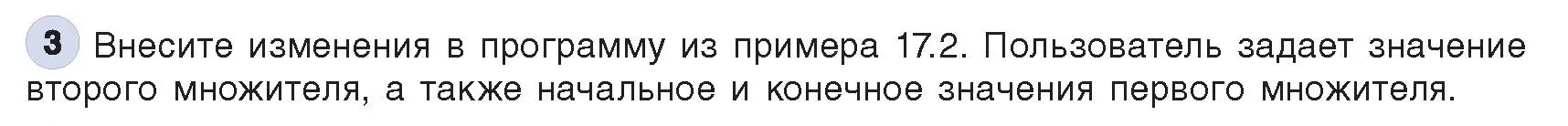 3 Внесите изменения в программу из примера 17.2. Пользователь задает значение второго множителя, а также начальное и конечное значения первого множителя.